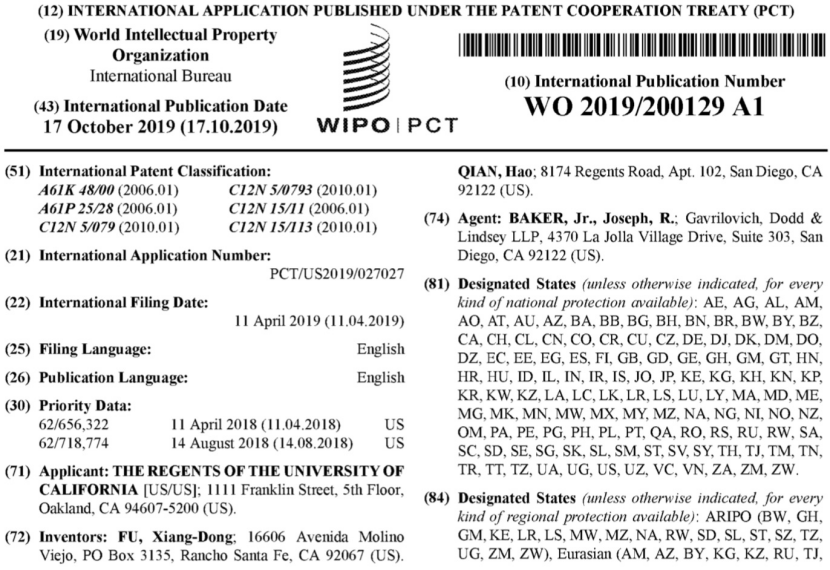 (12) INTERNATIONAL APPLICATION PUBLISHED UNDER THE PATENT COOPERATION TREATY (PCT)

(19) World Intellectual Property Organization
International Bureau

(43) International Publication Date
17 October 2019 (17.10.2019)

WIPO | PCT

(10) International Publication Number
WO 2019/200129 A1

(51) International Patent Classification:
A61K 48/00 (2006.01) C12N 5/0793 (2010.01)
A61P 25/28 (2006.01) C12N 15/11 (2006.01)
C12N 5/079 (2010.01) C12N 15/113 (2010.01)

(21) International Application Number:
PCT/US2019/027027

(22) International Filing Date:
11 April 2019 (11.04.2019)

(25) Filing Language: English

(26) Publication Language: English

(30) Priority Data:
62/656,322 11 April 2018 (11.04.2018) US
62/718,774 14 August 2018 (14.08.2018) US

(71) Applicant: THE REGENTS OF THE UNIVERSITY OF CALIFORNIA [US/US]; 1111 Franklin Street, 5th Floor, Oakland, CA 94607-5200 (US).

(72) Inventors: FU, Xiang-Dong; 16606 Avenida Molino Viejo, PO Box 3135, Rancho Santa Fe, CA 92067 (US). QIAN, Hao; 8174 Regents Road, Apt. 102, San Diego, CA 92122 (US).

(74) Agent: BAKER, Jr., Joseph, R.; Gavrilovich, Dodd & Lindsey LLP, 4370 La Jolla Village Drive, Suite 303, San Diego, CA 92122 (US).

(81) Designated States (unless otherwise indicated, for every kind of national protection available): AE, AG, AL, AM, AO, AT, AU, AZ, BA, BB, BG, BH, BN, BR, BW, BY, BZ, CA, CH, CL, CN, CO, CR, CU, CZ, DE, DJ, DK, DM, DO, DZ, EC, EE, EG, ES, FI, GB, GD, GE, GH, GM, GT, HN, HR, HU, ID, IL, IN, IR, IS, JO, JP, KE, KG, KH, KN, KP, KR, KW, KZ, LA, LC, LK, LR, LS, LU, LY, MA, MD, ME, MG, MK, MN, MW, MX, MY, MZ, NA, NG, NI, NO, NZ, OM, PA, PE, PG, PH, PL, PT, QA, RO, RS, RU, RW, SA, SC, SD, SE, SG, SK, SL, SM, ST, SV, SY, TH, TJ, TM, TN, TR, TT, TZ, UA, UG, US, UZ, VC, VN, ZA, ZM, ZW.

(84) Designated States (unless otherwise indicated, for every kind of regional protection available): ARIPO (BW, GH, GM, KE, LR, LS, MW, MZ, NA, RW, SD, SL, ST, SZ, TZ, UG, ZM, ZW), Eurasian (AM, AZ, BY, KG, KZ, RU, TJ,